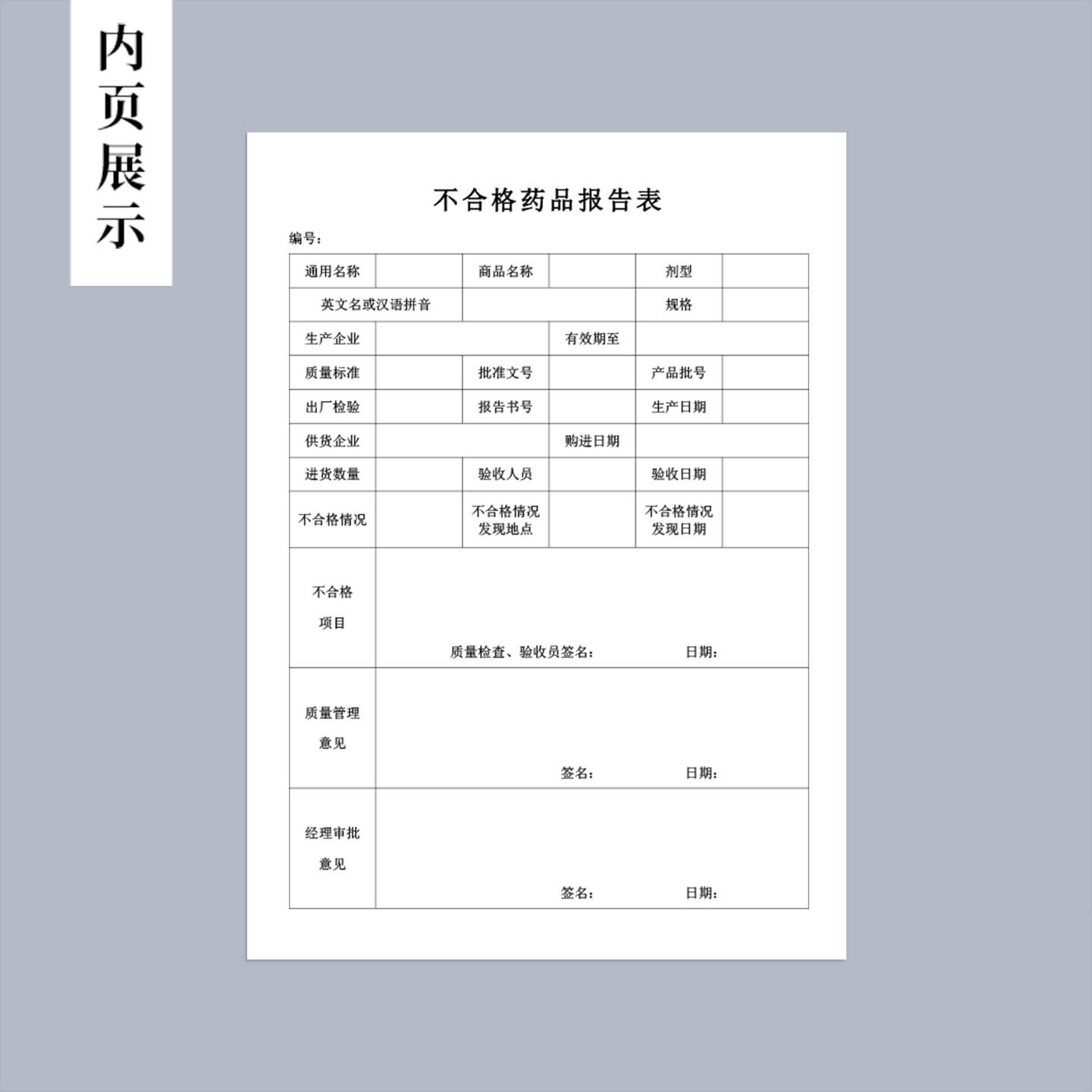 内页展示

不合格药品报告表

编号：

| 通用名称 | | 商品名称 | | 剂型 | |
|---|---|---|---|---|---|
| 英文名或汉语拼音 | | | | 规格 | |
| 生产企业 | | | 有效期至 | | |
| 质量标准 | | 批准文号 | | 产品批号 | |
| 出厂检验 | | 报告书号 | | 生产日期 | |
| 供货企业 | | | 购进日期 | | |
| 进货数量 | | 验收人员 | | 验收日期 | |
| 不合格情况 | | 不合格情况发现地点 | | 不合格情况发现日期 | |
| 不合格项目 | 质量检查、验收员签名： 日期： | | | | |
| 质量管理意见 | 签名： 日期： | | | | |
| 经理审批意见 | 签名： 日期： | | | | |